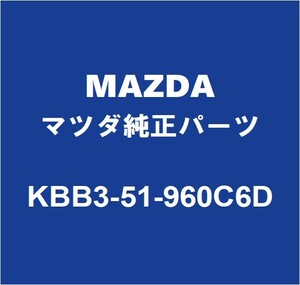 MAZDA
マツダ純正パーツ

KBB3-51-960C6D